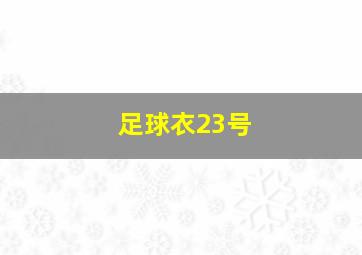 足球衣23号